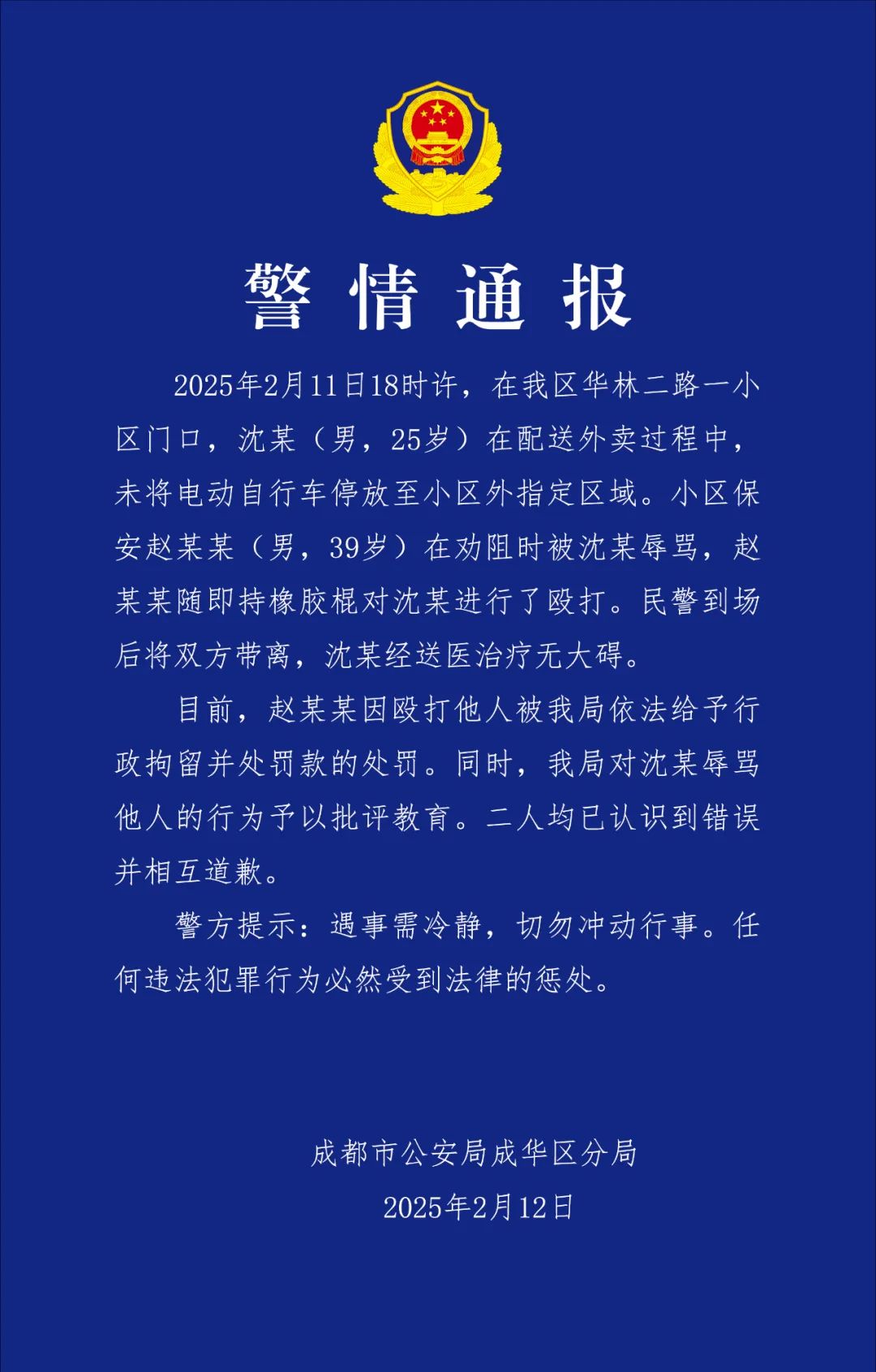 警情通报

2025年2月11日18时许，在我区华林二路一小区门口，沈某（男，25岁）在配送外卖过程中，未将电动自行车停放至小区外指定区域。小区保安赵某某（男，39岁）在劝阻时被沈某辱骂，赵某某随即持橡胶棍对沈某进行了殴打。民警到场后将双方带离，沈某经送医治疗无大碍。

目前，赵某某因殴打他人被我局依法给予行政拘留并处罚款的处罚。同时，我局对沈某辱骂他人的行为予以批评教育。二人均已认识到错误并相互道歉。

警方提示：遇事需冷静，切勿冲动行事。任何违法犯罪行为必然受到法律的惩处。

成都市公安局成华区分局
2025年2月12日